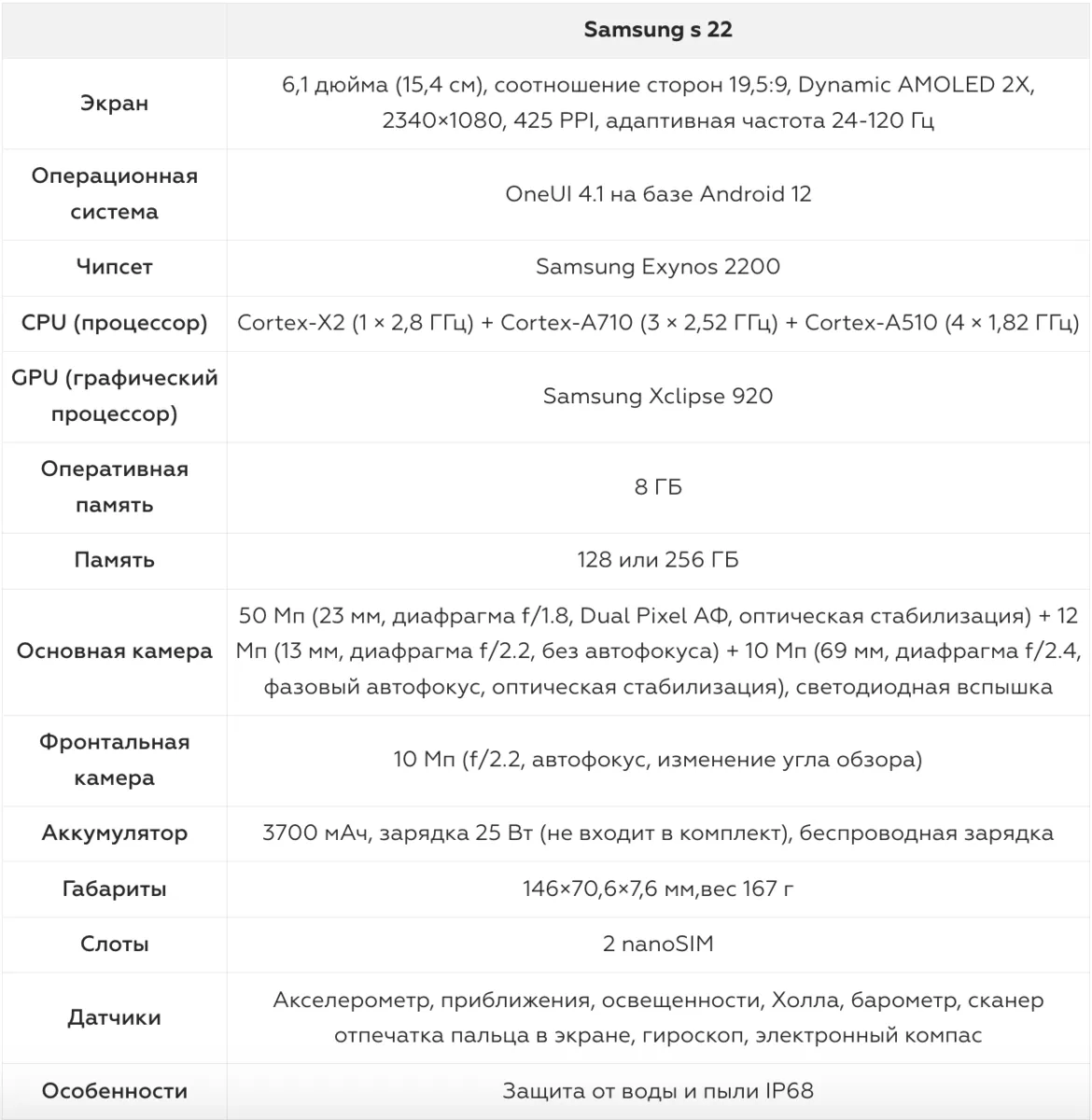 | | Samsung s 22 |
|---|---|
| Экран | 6,1 дюйма (15,4 см), соотношение сторон 19,5:9, Dynamic AMOLED 2X, 2340×1080, 425 PPI, адаптивная частота 24-120 Гц |
| Операционная система | OneUI 4.1 на базе Android 12 |
| Чипсет | Samsung Exynos 2200 |
| CPU (процессор) | Cortex-X2 (1 × 2,8 ГГц) + Cortex-A710 (3 × 2,52 ГГц) + Cortex-A510 (4 × 1,82 ГГц) |
| GPU (графический процессор) | Samsung Xclipse 920 |
| Оперативная память | 8 ГБ |
| Память | 128 или 256 ГБ |
| Основная камера | 50 Мп (23 мм, диафрагма f/1.8, Dual Pixel АФ, оптическая стабилизация) + 12 Мп (13 мм, диафрагма f/2.2, без автофокуса) + 10 Мп (69 мм, диафрагма f/2.4, фазовый автофокус, оптическая стабилизация), светодиодная вспышка |
| Фронтальная камера | 10 Мп (f/2.2, автофокус, изменение угла обзора) |
| Аккумулятор | 3700 мАч, зарядка 25 Вт (не входит в комплект), беспроводная зарядка |
| Габариты | 146×70,6×7,6 мм,вес 167 г |
| Слоты | 2 nanoSIM |
| Датчики | Акселерометр, приближения, освещенности, Холла, барометр, сканер отпечатка пальца в экране, гироскоп, электронный компас |
| Особенности | Защита от воды и пыли IP68 |